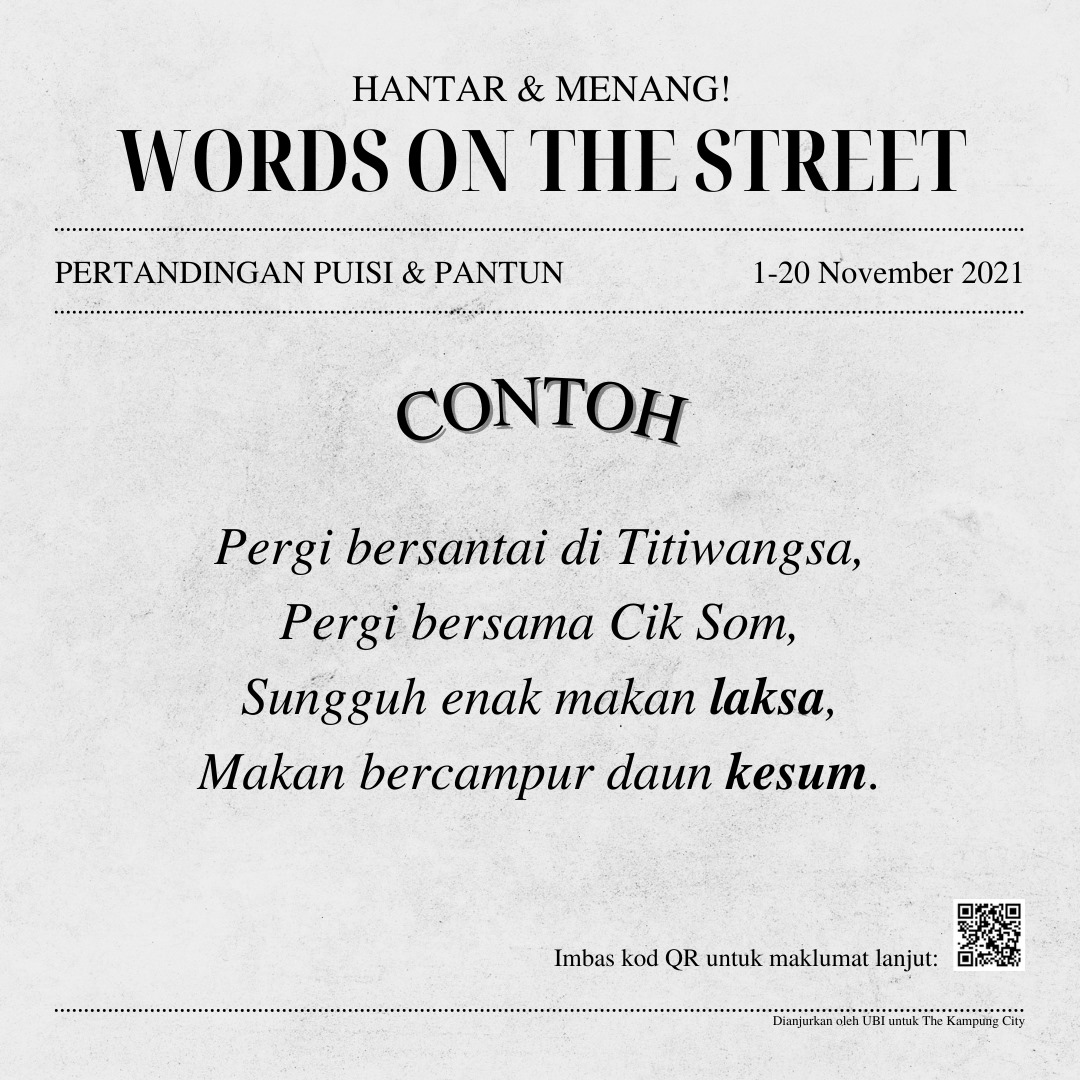 HANTAR & MENANG!
WORDS ON THE STREET

PERTANDINGAN PUISI & PANTUN 1-20 November 2021

CONTOH

Pergi bersantai di Titiwangsa,
Pergi bersama Cik Som,
Sungguh enak makan laksa,
Makan bercampur daun kesum.

Imbas kod QR untuk maklumat lanjut:

Dianjurkan oleh UBI untuk The Kampung City